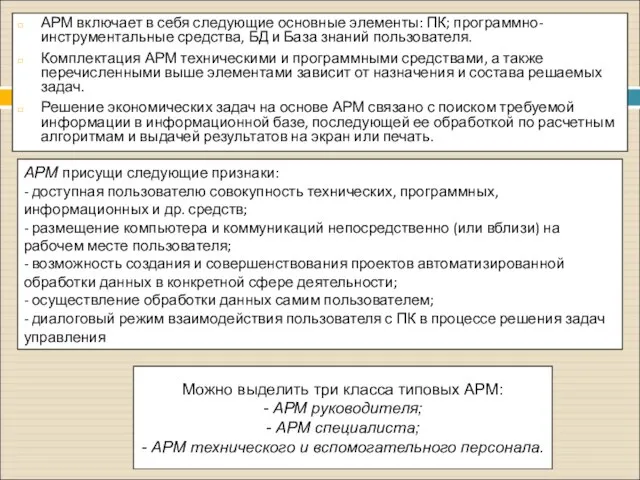 АРМ включает в себя следующие основные элементы: ПК; программно-инструментальные средства, БД и База знаний пользователя.

Комплектация АРМ техническими и программными средствами, а также перечисленными выше элементами зависит от назначения и состава решаемых задач.

Решение экономических задач на основе АРМ связано с поиском требуемой информации в информационной базе, последующей ее обработкой по расчетным алгоритмам и выдачей результатов на экран или печать.

АРМ присущи следующие признаки:
- доступная пользователю совокупность технических, программных, информационных и др. средств;
- размещение компьютера и коммуникаций непосредственно (или вблизи) на рабочем месте пользователя;
- возможность создания и совершенствования проектов автоматизированной обработки данных в конкретной сфере деятельности;
- осуществление обработки данных самим пользователем;
- диалоговый режим взаимодействия пользователя с ПК в процессе решения задач управления

Можно выделить три класса типовых АРМ:
- АРМ руководителя;
- АРМ специалиста;
- АРМ технического и вспомогательного персонала.